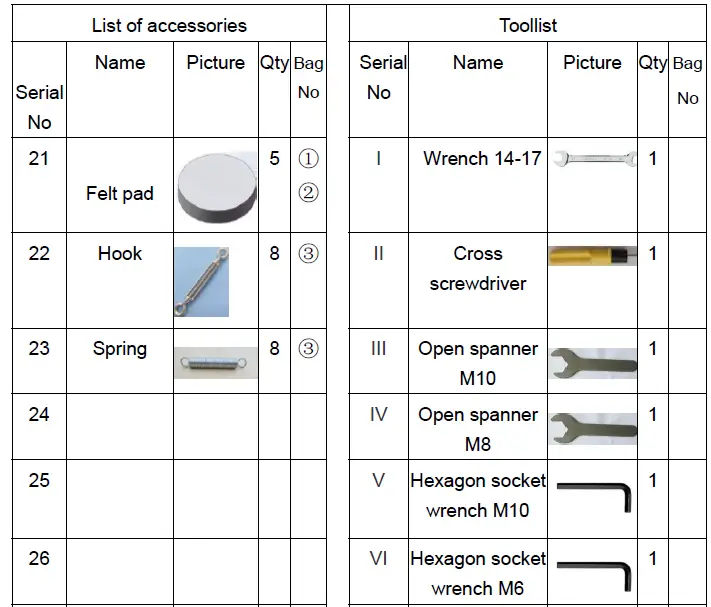 List of accessories

| Serial No | Name | Picture | Qty | Bag No |
|---|---|---|---|---|
| 21 | Felt pad | | 5 | ① ② |
| 22 | Hook | | 8 | ③ |
| 23 | Spring | | 8 | ③ |
| 24 | | | | |
| 25 | | | | |
| 26 | | | | |

Toollist

| Serial No | Name | Picture | Qty | Bag No |
|---|---|---|---|---|
| I | Wrench 14-17 | | 1 | |
| II | Cross screwdriver | | 1 | |
| III | Open spanner M10 | | 1 | |
| IV | Open spanner M8 | | 1 | |
| V | Hexagon socket wrench M10 | | 1 | |
| VI | Hexagon socket wrench M6 | | 1 | |